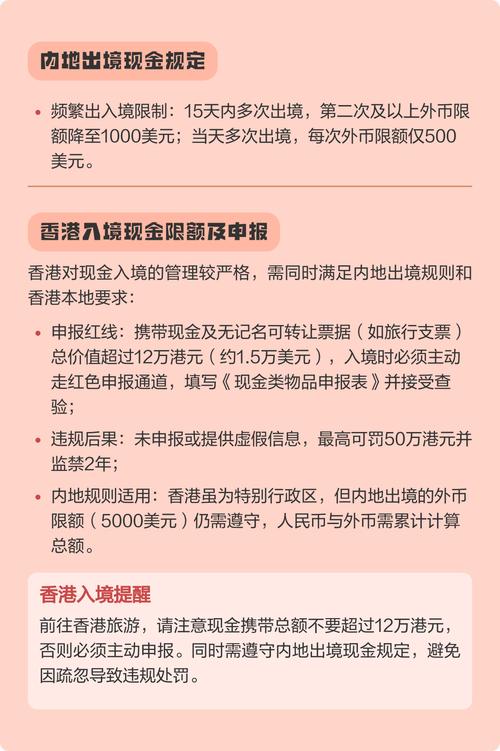 内地出境现金规定

• 频繁出入境限制：15天内多次出境，第二次及以上外币限额降至1000美元；当天多次出境，每次外币限额仅500美元。

香港入境现金限额及申报

香港对现金入境的管理较严格，需同时满足内地出境规则和香港本地要求：

• 申报红线：携带现金及无记名可转让票据（如旅行支票）总价值超过12万港元（约1.5万美元），入境时必须主动走红色申报通道，填写《现金类物品申报表》并接受查验；

• 违规后果：未申报或提供虚假信息，最高可罚50万港元并监禁2年；

• 内地规则适用：香港虽为特别行政区，但内地出境的外币限额（5000美元）仍需遵守，人民币与外币需累计计算总额。

香港入境提醒

前往香港旅游，请注意现金携带总额不要超过12万港元，否则必须主动申报。同时需遵守内地出境现金规定，避免因疏忽导致违规处罚。